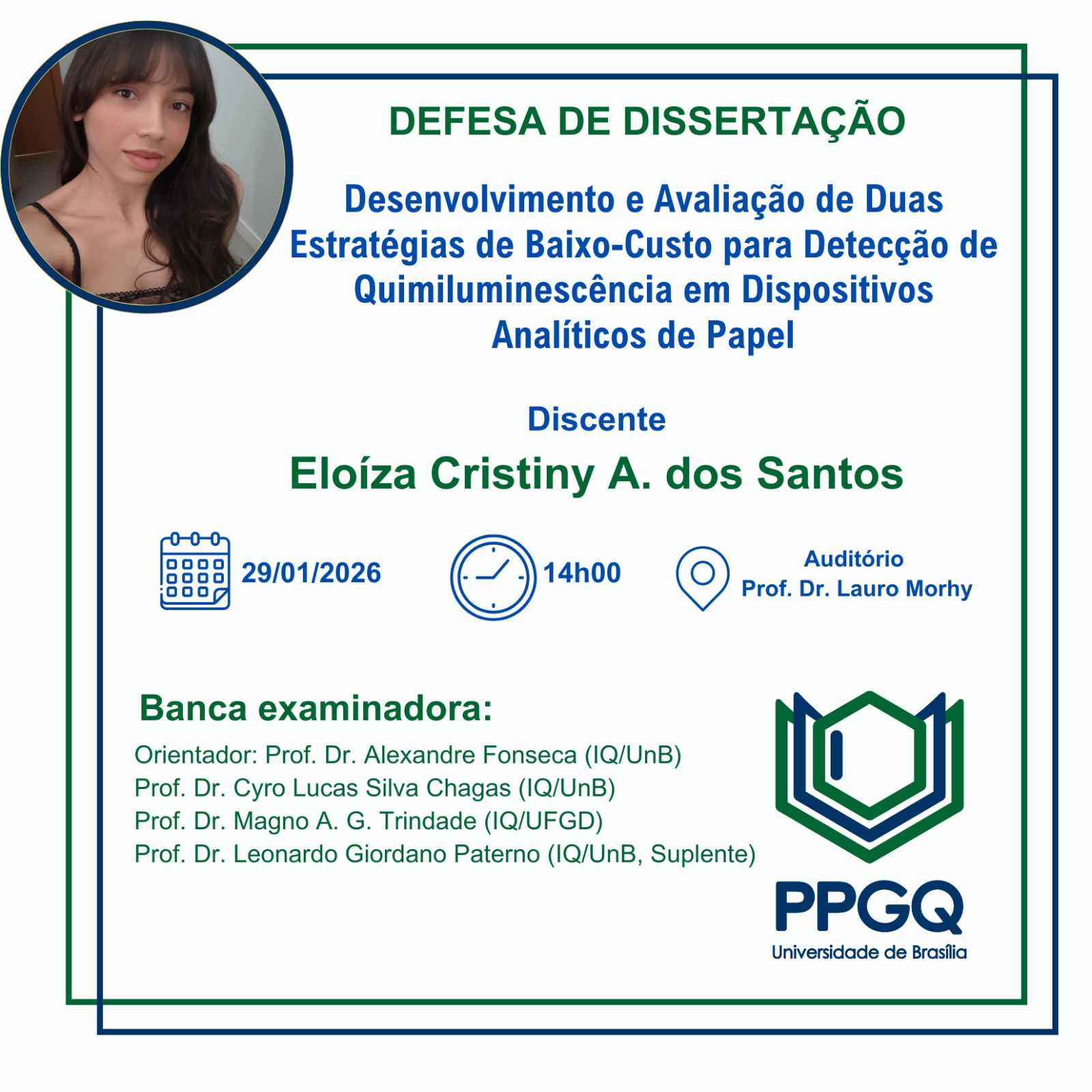 DEFESA DE DISSERTAÇÃO

Desenvolvimento e Avaliação de Duas Estratégias de Baixo-Custo para Detecção de Quimiluminescência em Dispositivos Analíticos de Papel

Discente

Eloíza Cristiny A. dos Santos

29/01/2026

14h00

Auditório
Prof. Dr. Lauro Morhy

Banca examinadora:

Orientador: Prof. Dr. Alexandre Fonseca (IQ/UnB)
Prof. Dr. Cyro Lucas Silva Chagas (IQ/UnB)
Prof. Dr. Magno A. G. Trindade (IQ/UFGD)
Prof. Dr. Leonardo Giordano Paterno (IQ/UnB, Suplente)

PPGQ
Universidade de Brasília